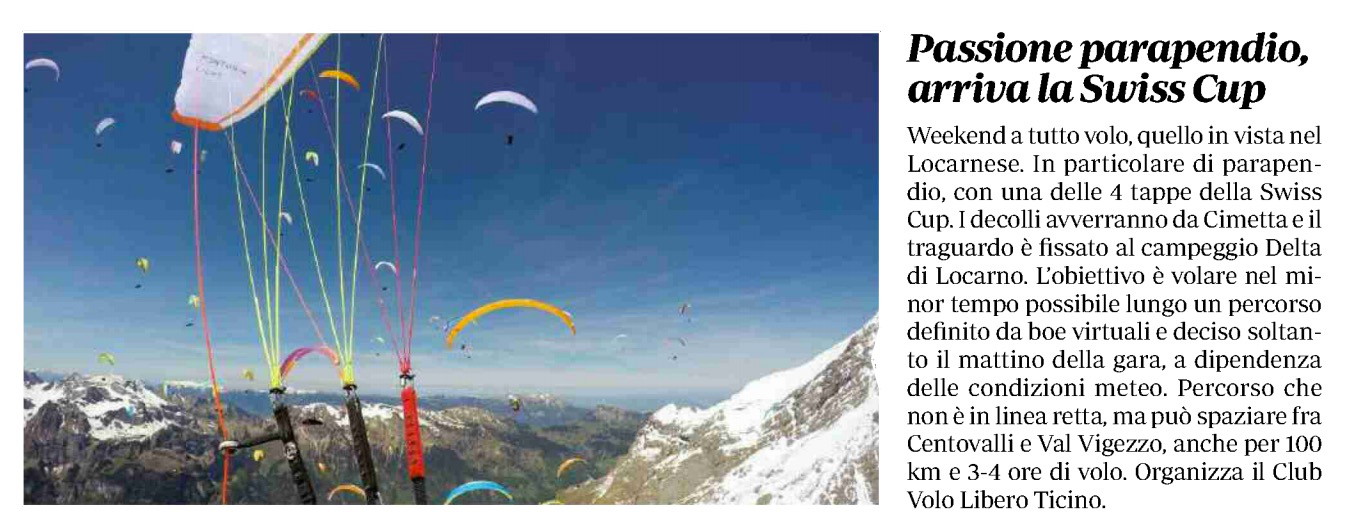 Passione parapendio, arriva la Swiss Cup

Weekend a tutto volo, quello in vista nel Locarnese. In particolare di parapendio, con una delle 4 tappe della Swiss Cup. I decolli avverranno da Cimetta e il traguardo è fissato al campeggio Delta di Locarno. L'obiettivo è volare nel minor tempo possibile lungo un percorso definito da boe virtuali e deciso soltanto il mattino della gara, a dipendenza delle condizioni meteo. Percorso che non è in linea retta, ma può spaziare fra Centovalli e Val Vigezzo, anche per 100 km e 3-4 ore di volo. Organizza il Club Volo Libero Ticino.